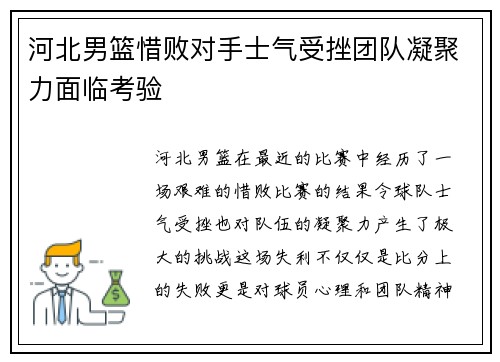 河北男篮惜败对手士气受挫团队凝聚力面临考验

河北男篮在最近的比赛中经历了一场艰难的惜败比赛的结果令球队士气受挫也对队伍的凝聚力产生了极大的挑战这场失利不仅仅是比分上的失败更是对球员心理和团队精神

$